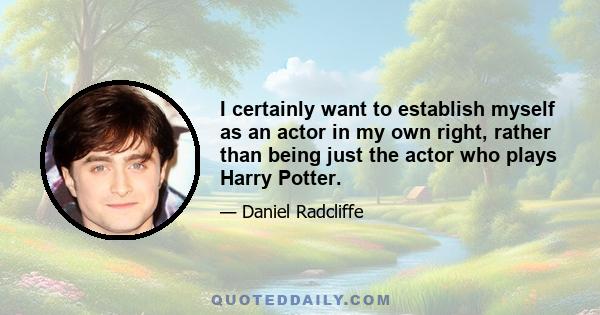 I certainly want to establish myself as an actor in my own right, rather than being just the actor who plays Harry Potter.

— Daniel Radcliffe

QUOTEDDAILY.COM